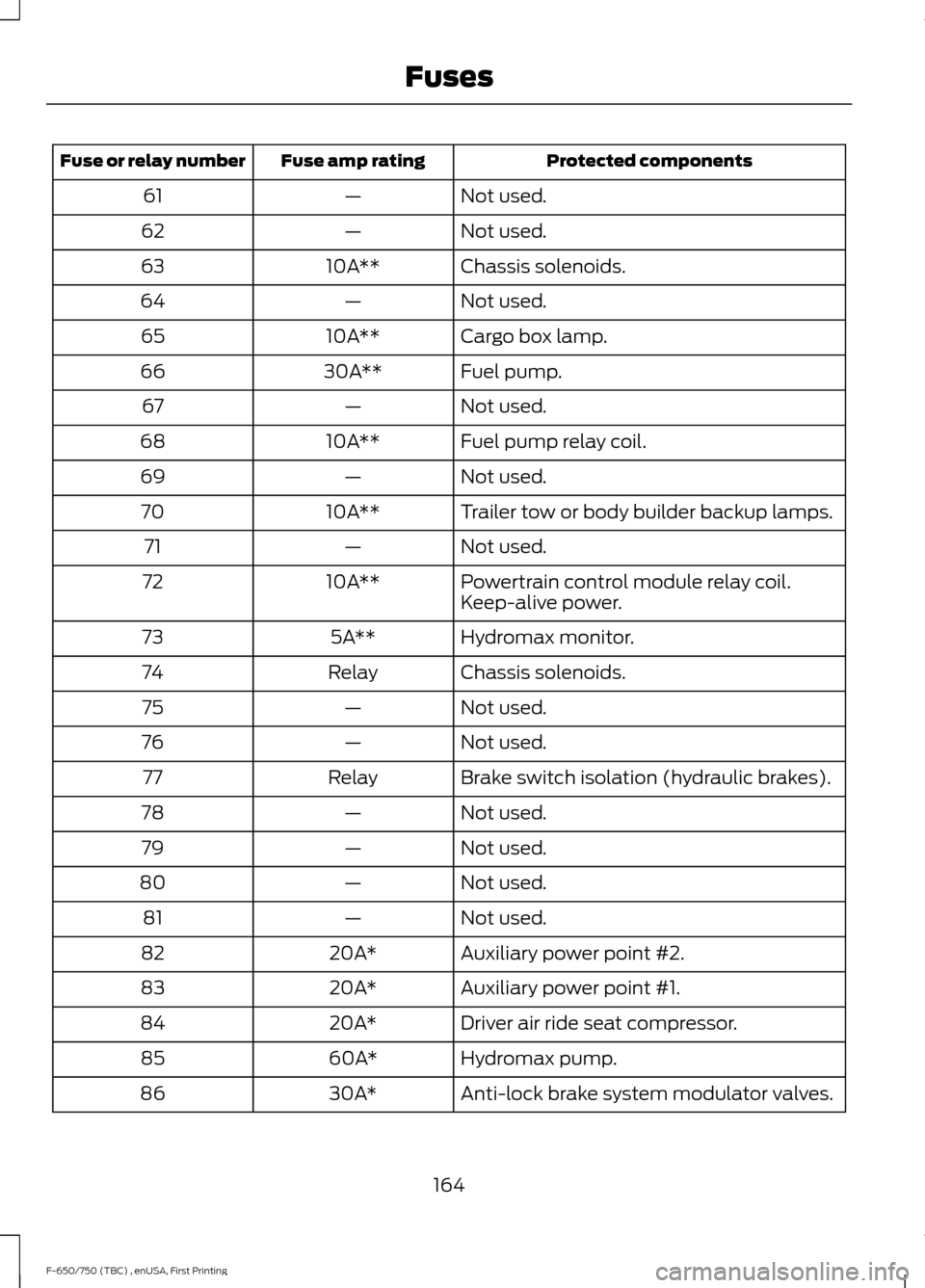 Fuses

| Fuse or relay number | Fuse amp rating | Protected components |
|---|---|---|
| 61 | — | Not used. |
| 62 | — | Not used. |
| 63 | 10A** | Chassis solenoids. |
| 64 | — | Not used. |
| 65 | 10A** | Cargo box lamp. |
| 66 | 30A** | Fuel pump. |
| 67 | — | Not used. |
| 68 | 10A** | Fuel pump relay coil. |
| 69 | — | Not used. |
| 70 | 10A** | Trailer tow or body builder backup lamps. |
| 71 | — | Not used. |
| 72 | 10A** | Powertrain control module relay coil. Keep-alive power. |
| 73 | 5A** | Hydromax monitor. |
| 74 | Relay | Chassis solenoids. |
| 75 | — | Not used. |
| 76 | — | Not used. |
| 77 | Relay | Brake switch isolation (hydraulic brakes). |
| 78 | — | Not used. |
| 79 | — | Not used. |
| 80 | — | Not used. |
| 81 | — | Not used. |
| 82 | 20A* | Auxiliary power point #2. |
| 83 | 20A* | Auxiliary power point #1. |
| 84 | 20A* | Driver air ride seat compressor. |
| 85 | 60A* | Hydromax pump. |
| 86 | 30A* | Anti-lock brake system modulator valves. |

164

F-650/750 (TBC) , enUSA, First Printing

carmanualsonline.info